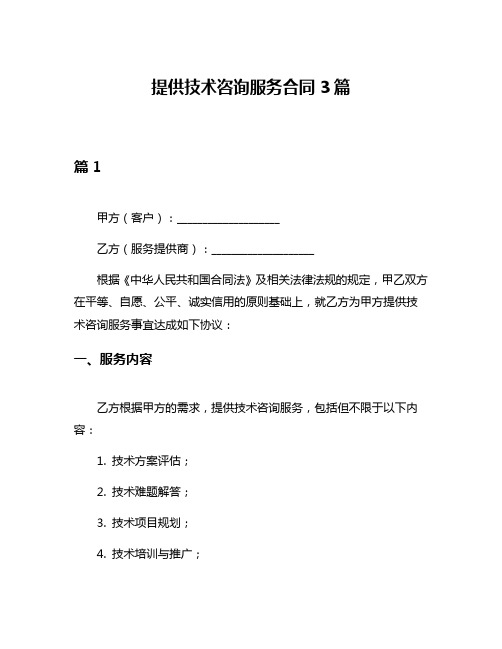 提供技术咨询服务合同 3 篇

篇 1

甲方（客户）：__________________

乙方（服务提供商）：__________________

根据《中华人民共和国合同法》及相关法律法规的规定，甲乙双方在平等、自愿、公平、诚实信用的原则基础上，就乙方为甲方提供技术咨询服务事宜达成如下协议：

一、服务内容

乙方根据甲方的需求，提供技术咨询服务，包括但不限于以下内容：

1. 技术方案评估；

2. 技术难题解答；

3. 技术项目规划；

4. 技术培训与推广；